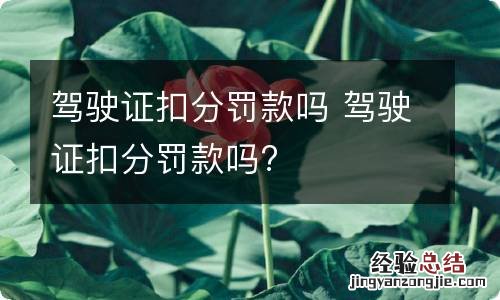 驾驶证扣分罚款吗 驾驶证扣分罚款吗?

经验总结
jingyanzongjie.com